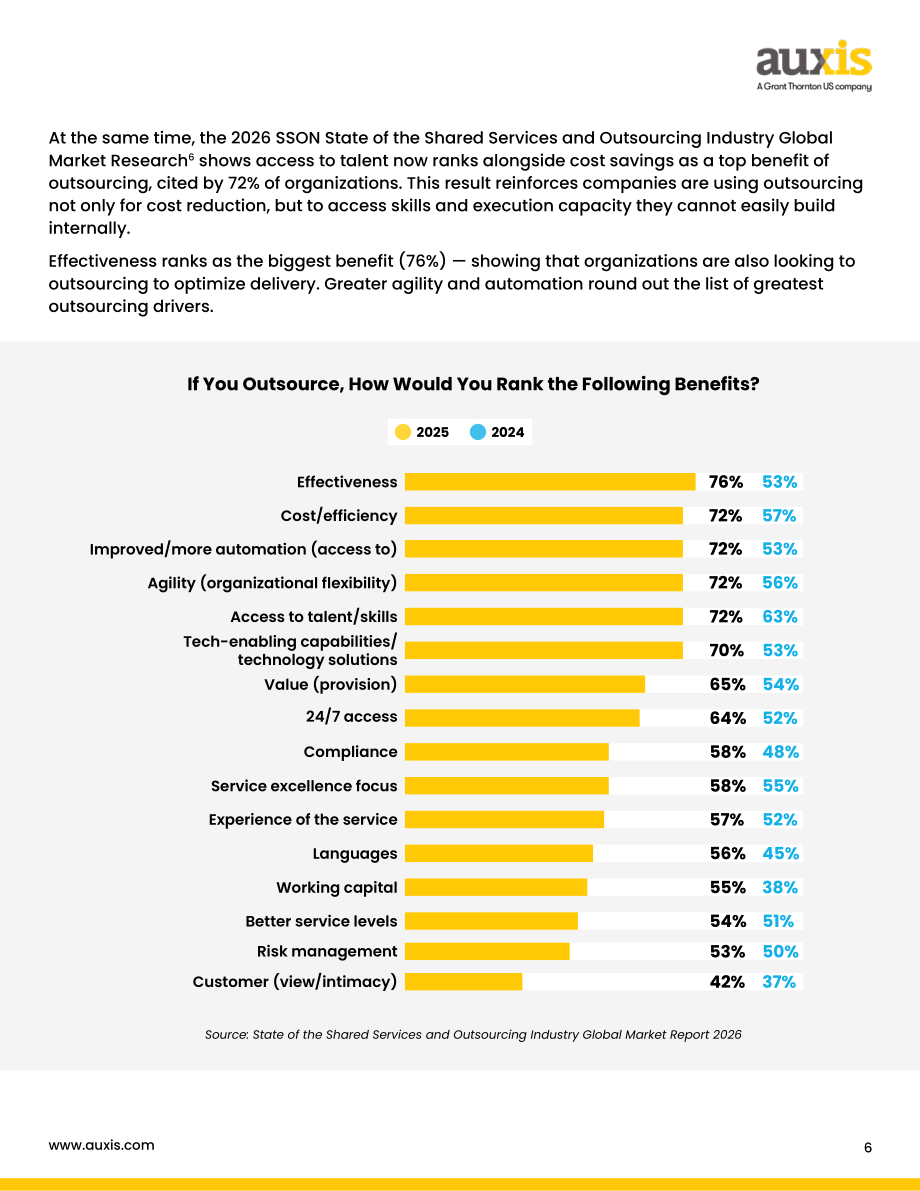 auxis
A Grant Thornton US company

At the same time, the 2026 SSON State of the Shared Services and Outsourcing Industry Global Market Research$^{6}$ shows access to talent now ranks alongside cost savings as a top benefit of outsourcing, cited by 72% of organizations. This result reinforces companies are using outsourcing not only for cost reduction, but to access skills and execution capacity they cannot easily build internally.

Effectiveness ranks as the biggest benefit (76%) — showing that organizations are also looking to outsourcing to optimize delivery. Greater agility and automation round out the list of greatest outsourcing drivers.

If You Outsource, How Would You Rank the Following Benefits?

2025 2024

Effectiveness 76% 53%
Cost/efficiency 72% 57%
Improved/more automation (access to) 72% 53%
Agility (organizational flexibility) 72% 56%
Access to talent/skills 72% 63%
Tech-enabling capabilities/ technology solutions 70% 53%
Value (provision) 65% 54%
24/7 access 64% 52%
Compliance 58% 48%
Service excellence focus 58% 55%
Experience of the service 57% 52%
Languages 56% 45%
Working capital 55% 38%
Better service levels 54% 51%
Risk management 53% 50%
Customer (view/intimacy) 42% 37%

Source: State of the Shared Services and Outsourcing Industry Global Market Report 2026

www.auxis.com

6